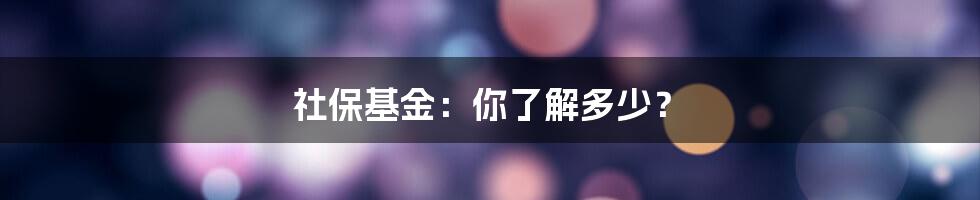 社保基金：你了解多少？